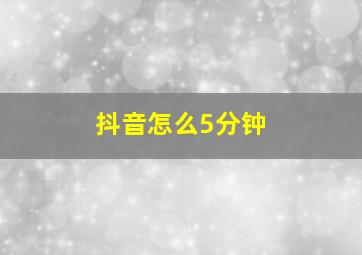 抖音怎么5分钟